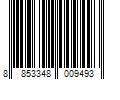 8 853348 009493